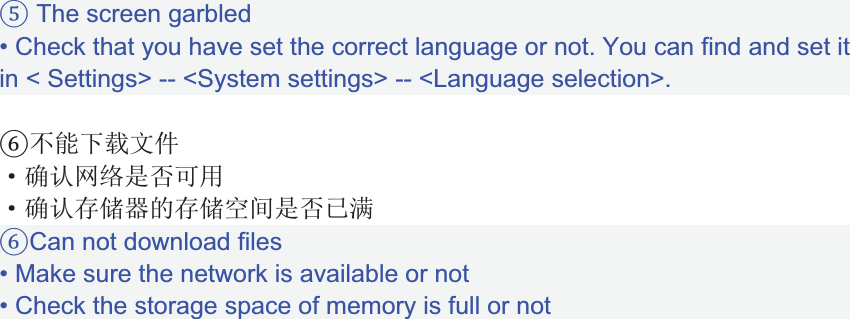 ⑤ The screen garbled
• Check that you have set the correct language or not. You can find and set it in < Settings> -- <System settings> -- <Language selection>.

⑥不能下载文件
• 确认网络是否可用
• 确认存储器的存储空间是否已满
⑥Can not download files
• Make sure the network is available or not
• Check the storage space of memory is full or not